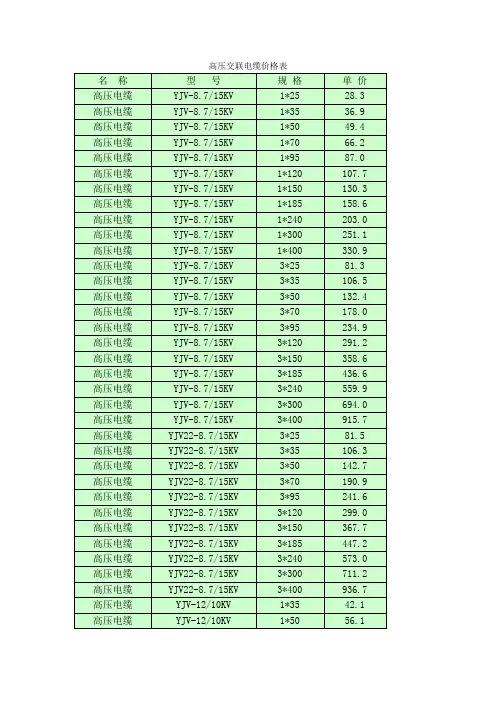 高压交联电缆价格表

| 名　称 | 型　号 | 规　格 | 单　价 |
|---|---|---|---|
| 高压电缆 | YJV-8.7/15KV | 1*25 | 28.3 |
| 高压电缆 | YJV-8.7/15KV | 1*35 | 36.9 |
| 高压电缆 | YJV-8.7/15KV | 1*50 | 49.4 |
| 高压电缆 | YJV-8.7/15KV | 1*70 | 66.2 |
| 高压电缆 | YJV-8.7/15KV | 1*95 | 87.0 |
| 高压电缆 | YJV-8.7/15KV | 1*120 | 107.7 |
| 高压电缆 | YJV-8.7/15KV | 1*150 | 130.3 |
| 高压电缆 | YJV-8.7/15KV | 1*185 | 158.6 |
| 高压电缆 | YJV-8.7/15KV | 1*240 | 203.0 |
| 高压电缆 | YJV-8.7/15KV | 1*300 | 251.1 |
| 高压电缆 | YJV-8.7/15KV | 1*400 | 330.9 |
| 高压电缆 | YJV-8.7/15KV | 3*25 | 81.3 |
| 高压电缆 | YJV-8.7/15KV | 3*35 | 106.5 |
| 高压电缆 | YJV-8.7/15KV | 3*50 | 132.4 |
| 高压电缆 | YJV-8.7/15KV | 3*70 | 178.0 |
| 高压电缆 | YJV-8.7/15KV | 3*95 | 234.9 |
| 高压电缆 | YJV-8.7/15KV | 3*120 | 291.2 |
| 高压电缆 | YJV-8.7/15KV | 3*150 | 358.6 |
| 高压电缆 | YJV-8.7/15KV | 3*185 | 436.6 |
| 高压电缆 | YJV-8.7/15KV | 3*240 | 559.9 |
| 高压电缆 | YJV-8.7/15KV | 3*300 | 694.0 |
| 高压电缆 | YJV-8.7/15KV | 3*400 | 915.7 |
| 高压电缆 | YJV22-8.7/15KV | 3*25 | 81.5 |
| 高压电缆 | YJV22-8.7/15KV | 3*35 | 106.3 |
| 高压电缆 | YJV22-8.7/15KV | 3*50 | 142.7 |
| 高压电缆 | YJV22-8.7/15KV | 3*70 | 190.9 |
| 高压电缆 | YJV22-8.7/15KV | 3*95 | 241.6 |
| 高压电缆 | YJV22-8.7/15KV | 3*120 | 299.0 |
| 高压电缆 | YJV22-8.7/15KV | 3*150 | 367.7 |
| 高压电缆 | YJV22-8.7/15KV | 3*185 | 447.2 |
| 高压电缆 | YJV22-8.7/15KV | 3*240 | 573.0 |
| 高压电缆 | YJV22-8.7/15KV | 3*300 | 711.2 |
| 高压电缆 | YJV22-8.7/15KV | 3*400 | 936.7 |
| 高压电缆 | YJV-12/10KV | 1*35 | 42.1 |
| 高压电缆 | YJV-12/10KV | 1*50 | 56.1 |